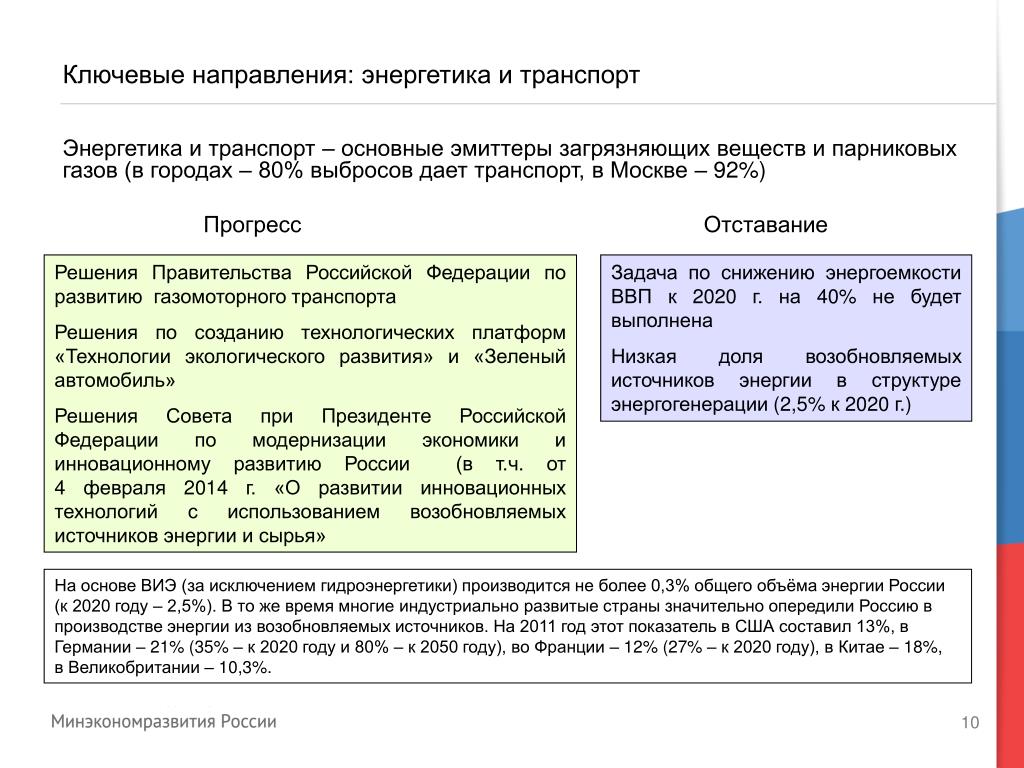 Ключевые направления: энергетика и транспорт

Энергетика и транспорт – основные эмиттеры загрязняющих веществ и парниковых газов (в городах – 80% выбросов дает транспорт, в Москве – 92%)

Прогресс

Решения Правительства Российской Федерации по развитию газомоторного транспорта

Решения по созданию технологических платформ «Технологии экологического развития» и «Зеленый автомобиль»

Решения Совета при Президенте Российской Федерации по модернизации экономики и инновационному развитию России (в т.ч. от 4 февраля 2014 г. «О развитии инновационных технологий с использованием возобновляемых источников энергии и сырья»

Отставание

Задача по снижению энергоемкости ВВП к 2020 г. на 40% не будет выполнена

Низкая доля возобновляемых источников энергии в структуре энергогенерации (2,5% к 2020 г.)

На основе ВИЭ (за исключением гидроэнергетики) производится не более 0,3% общего объёма энергии России (к 2020 году – 2,5%). В то же время многие индустриально развитые страны значительно опередили Россию в производстве энергии из возобновляемых источников. На 2011 год этот показатель в США составил 13%, в Германии – 21% (35% – к 2020 году и 80% – к 2050 году), во Франции – 12% (27% – к 2020 году), в Китае – 18%, в Великобритании – 10,3%.

Минэкономразвития России

10